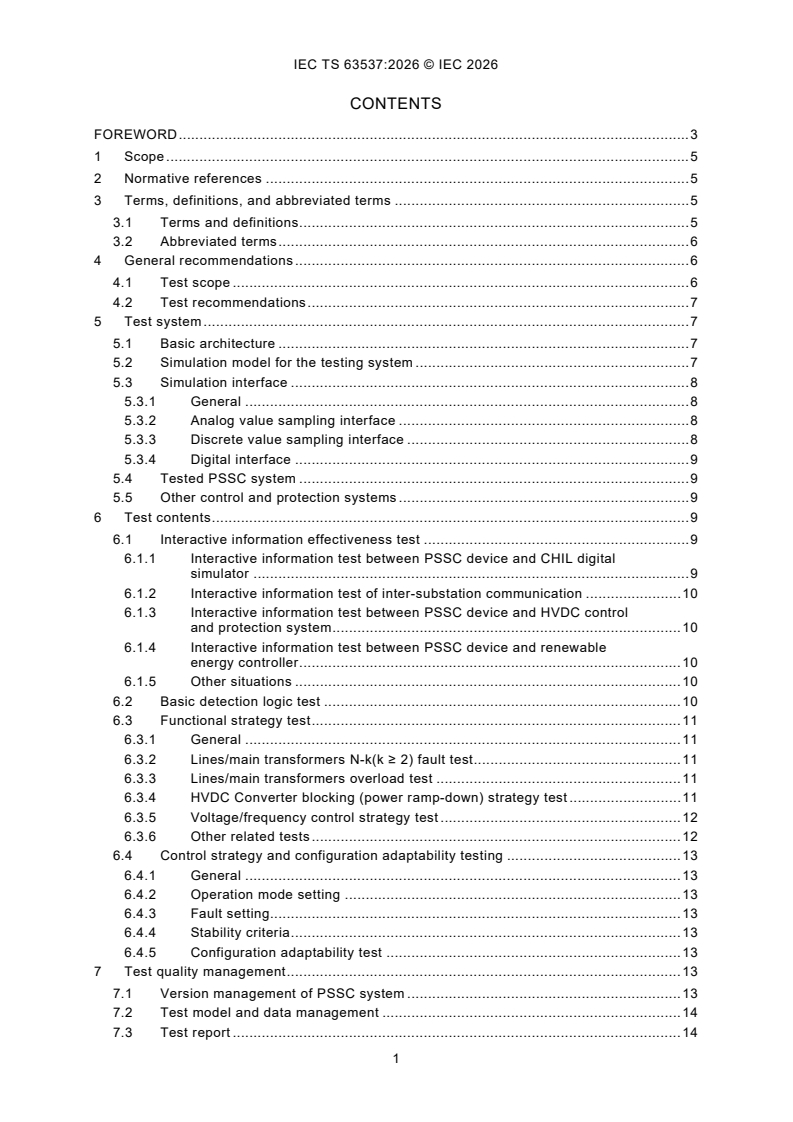 IEC TS 63537:2026 © IEC 2026

CONTENTS

FOREWORD 3
1 Scope 5
2 Normative references 5
3 Terms, definitions, and abbreviated terms 5
3.1 Terms and definitions 5
3.2 Abbreviated terms 6
4 General recommendations 6
4.1 Test scope 6
4.2 Test recommendations 7
5 Test system 7
5.1 Basic architecture 7
5.2 Simulation model for the testing system 7
5.3 Simulation interface 8
5.3.1 General 8
5.3.2 Analog value sampling interface 8
5.3.3 Discrete value sampling interface 8
5.3.4 Digital interface 9
5.4 Tested PSSC system 9
5.5 Other control and protection systems 9
6 Test contents 9
6.1 Interactive information effectiveness test 9
6.1.1 Interactive information test between PSSC device and CHIL digital simulator 9
6.1.2 Interactive information test of inter-substation communication 10
6.1.3 Interactive information test between PSSC device and HVDC control and protection system 10
6.1.4 Interactive information test between PSSC device and renewable energy controller 10
6.1.5 Other situations 10
6.2 Basic detection logic test 10
6.3 Functional strategy test 11
6.3.1 General 11
6.3.2 Lines/main transformers N-k(k ≥ 2) fault test 11
6.3.3 Lines/main transformers overload test 11
6.3.4 HVDC Converter blocking (power ramp-down) strategy test 11
6.3.5 Voltage/frequency control strategy test 12
6.3.6 Other related tests 12
6.4 Control strategy and configuration adaptability testing 13
6.4.1 General 13
6.4.2 Operation mode setting 13
6.4.3 Fault setting 13
6.4.4 Stability criteria 13
6.4.5 Configuration adaptability test 13
7 Test quality management 13
7.1 Version management of PSSC system 13
7.2 Test model and data management 14
7.3 Test report 14

1